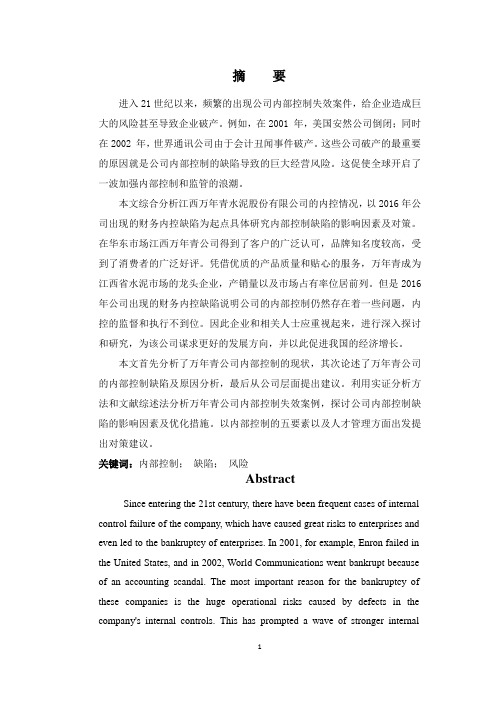 摘　要

进入 21 世纪以来，频繁的出现公司内部控制失效案件，给企业造成巨大的风险甚至导致企业破产。例如，在 2001 年，美国安然公司倒闭；同时在 2002 年，世界通讯公司由于会计丑闻事件破产。这些公司破产的最重要的原因就是公司内部控制的缺陷导致的巨大经营风险。这促使全球开启了一波加强内部控制和监管的浪潮。

本文综合分析江西万年青水泥股份有限公司的内控情况，以 2016 年公司出现的财务内控缺陷为起点具体研究内部控制缺陷的影响因素及对策。在华东市场江西万年青公司得到了客户的广泛认可，品牌知名度较高，受到了消费者的广泛好评。凭借优质的产品质量和贴心的服务，万年青成为江西省水泥市场的龙头企业，产销量以及市场占有率位居前列。但是 2016 年公司出现的财务内控缺陷说明公司的内部控制仍然存在着一些问题，内控的监督和执行不到位。因此企业和相关人士应重视起来，进行深入探讨和研究，为该公司谋求更好的发展方向，并以此促进我国的经济增长。

本文首先分析了万年青公司内部控制的现状，其次论述了万年青公司的内部控制缺陷及原因分析，最后从公司层面提出建议。利用实证分析方法和文献综述法分析万年青公司内部控制失效案例，探讨公司内部控制缺陷的影响因素及优化措施。以内部控制的五要素以及人才管理方面出发提出对策建议。

关键词：内部控制；　缺陷；　风险

Abstract

Since entering the 21st century, there have been frequent cases of internal control failure of the company, which have caused great risks to enterprises and even led to the bankruptcy of enterprises. In 2001, for example, Enron failed in the United States, and in 2002, World Communications went bankrupt because of an accounting scandal. The most important reason for the bankruptcy of these companies is the huge operational risks caused by defects in the company's internal controls. This has prompted a wave of stronger internal

1